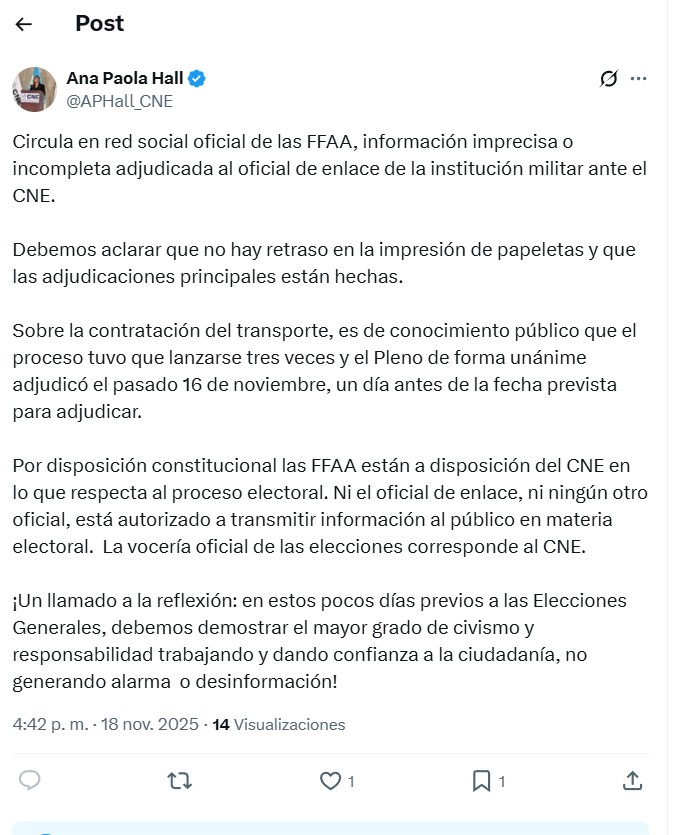 Post

Ana Paola Hall
@APHall_CNE

Circula en red social oficial de las FFAA, información imprecisa o incompleta adjudicada al oficial de enlace de la institución militar ante el CNE.

Debemos aclarar que no hay retraso en la impresión de papeletas y que las adjudicaciones principales están hechas.

Sobre la contratación del transporte, es de conocimiento público que el proceso tuvo que lanzarse tres veces y el Pleno de forma unánime adjudicó el pasado 16 de noviembre, un día antes de la fecha prevista para adjudicar.

Por disposición constitucional las FFAA están a disposición del CNE en lo que respecta al proceso electoral. Ni el oficial de enlace, ni ningún otro oficial, está autorizado a transmitir información al público en materia electoral. La vocería oficial de las elecciones corresponde al CNE.

¡Un llamado a la reflexión: en estos pocos días previos a las Elecciones Generales, debemos demostrar el mayor grado de civismo y responsabilidad trabajando y dando confianza a la ciudadanía, no generando alarma o desinformación!

4:42 p. m. · 18 nov. 2025 · 14 Visualizaciones

1
1